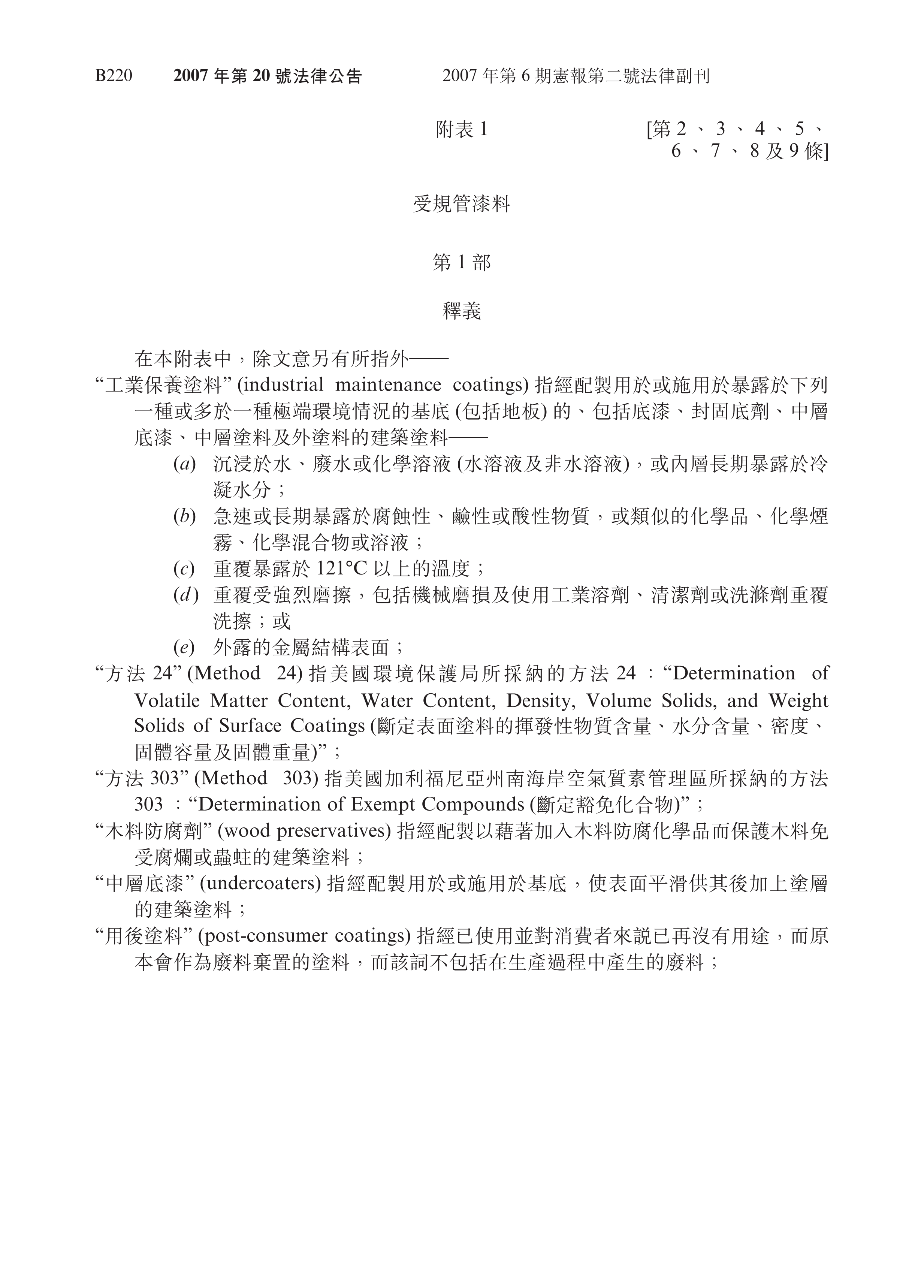 B220 2007 年第 20 號法律公告 2007 年第 6 期憲報第二號法律副刊

附表 1 [第 2 、 3 、 4 、 5 、 6 、 7 、 8 及 9 條]

受規管漆料

第 1 部

釋義

在本附表中，除文意另有所指外——

“工業保養塗料” (industrial maintenance coatings) 指經配製用於或施用於暴露於下列一種或多於一種極端環境情況的基底 (包括地板) 的、包括底漆、封固底劑、中層底漆、中層塗料及外塗料的建築塗料——

(a) 沉浸於水、廢水或化學溶液 (水溶液及非水溶液)，或內層長期暴露於冷凝水分；

(b) 急速或長期暴露於腐蝕性、鹼性或酸性物質，或類似的化學品、化學煙霧、化學混合物或溶液；

(c) 重覆暴露於 121°C 以上的溫度；

(d) 重覆受強烈磨擦，包括機械磨損及使用工業溶劑、清潔劑或洗滌劑重覆洗擦；或

(e) 外露的金屬結構表面；

“方法 24” (Method 24) 指美國環境保護局所採納的方法 24 ：“Determination of Volatile Matter Content, Water Content, Density, Volume Solids, and Weight Solids of Surface Coatings (斷定表面塗料的揮發性物質含量、水分含量、密度、固體容量及固體重量)”；

“方法 303” (Method 303) 指美國加利福尼亞州南海岸空氣質素管理區所採納的方法 303 ：“Determination of Exempt Compounds (斷定豁免化合物)”；

“木料防腐劑” (wood preservatives) 指經配製以藉著加入木料防腐化學品而保護木料免受腐爛或蟲蛀的建築塗料；

“中層底漆” (undercoaters) 指經配製用於或施用於基底，使表面平滑供其後加上塗層的建築塗料；

“用後塗料” (post-consumer coatings) 指經已使用並對消費者來說已再沒有用途，而原本會作為廢料棄置的塗料，而該詞不包括在生產過程中產生的廢料；